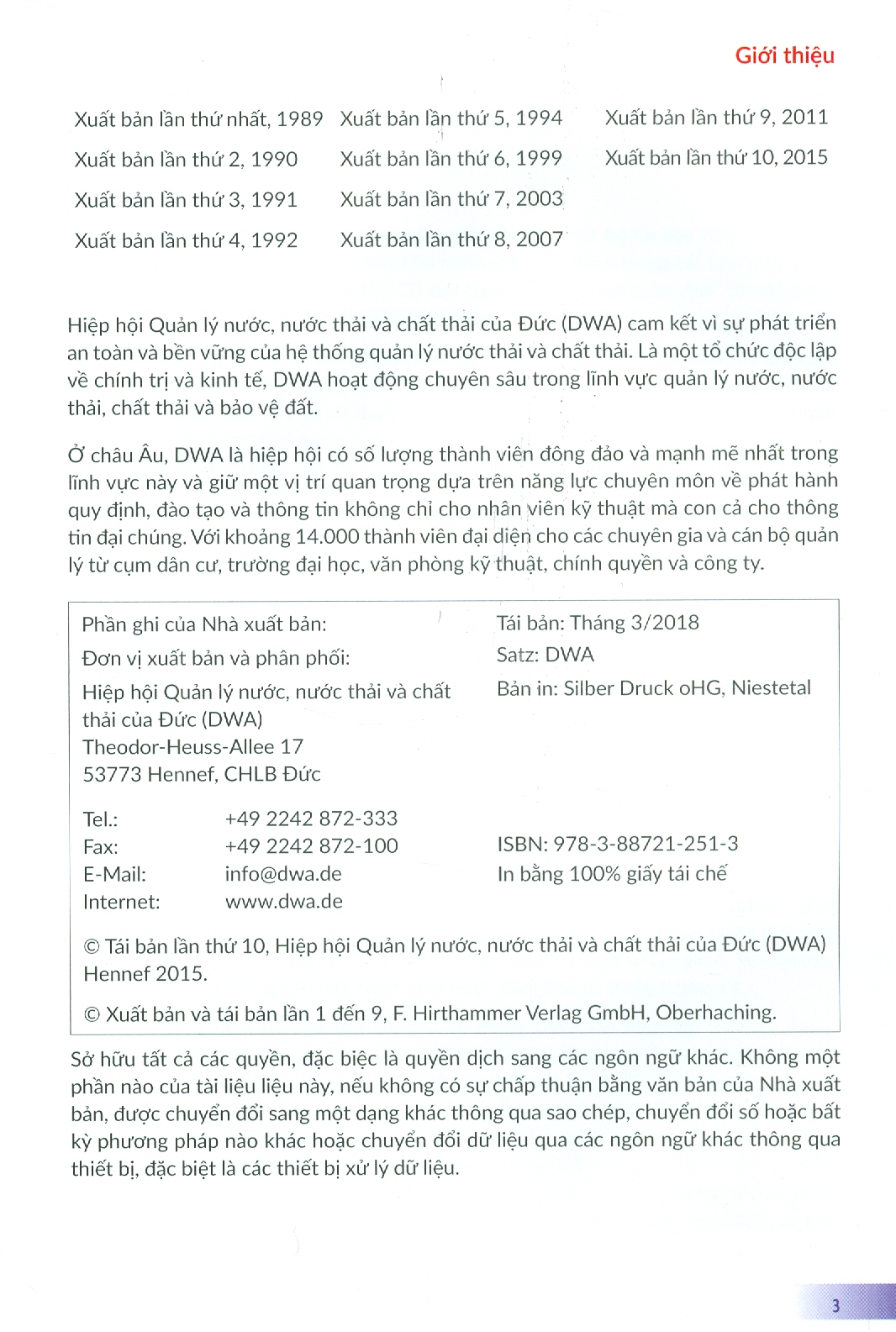 Giới thiệu

Xuất bản lần thứ nhất, 1989
Xuất bản lần thứ 2, 1990
Xuất bản lần thứ 3, 1991
Xuất bản lần thứ 4, 1992

Xuất bản lần thứ 5, 1994
Xuất bản lần thứ 6, 1999
Xuất bản lần thứ 7, 2003
Xuất bản lần thứ 8, 2007

Xuất bản lần thứ 9, 2011
Xuất bản lần thứ 10, 2015

Hiệp hội Quản lý nước, nước thải và chất thải của Đức (DWA) cam kết vì sự phát triển an toàn và bền vững của hệ thống quản lý nước thải và chất thải. Là một tổ chức độc lập về chính trị và kinh tế, DWA hoạt động chuyên sâu trong lĩnh vực quản lý nước, nước thải, chất thải và bảo vệ đất.

Ở châu Âu, DWA là hiệp hội có số lượng thành viên đông đảo và mạnh mẽ nhất trong lĩnh vực này và giữ một vị trí quan trọng dựa trên năng lực chuyên môn về phát hành quy định, đào tạo và thông tin không chỉ cho nhân viên kỹ thuật mà con cả cho thông tin đại chúng. Với khoảng 14.000 thành viên đại diện cho các chuyên gia và cán bộ quản lý từ cụm dân cư, trường đại học, văn phòng kỹ thuật, chính quyền và công ty.

Phần ghi của Nhà xuất bản:
Đơn vị xuất bản và phân phối:
Hiệp hội Quản lý nước, nước thải và chất thải của Đức (DWA)
Theodor-Heuss-Allee 17
53773 Hennef, CHLB Đức

Tel.: +49 2242 872-333
Fax: +49 2242 872-100
E-Mail: info@dwa.de
Internet: www.dwa.de

Tái bản: Tháng 3/2018
Satz: DWA
Bản in: Silber Druck oHG, Niestetal

ISBN: 978-3-88721-251-3
In bằng 100% giấy tái chế

© Tái bản lần thứ 10, Hiệp hội Quản lý nước, nước thải và chất thải của Đức (DWA) Hennef 2015.

© Xuất bản và tái bản lần 1 đến 9, F. Hirthammer Verlag GmbH, Oberhaching.

Sở hữu tất cả các quyền, đặc biệc là quyền dịch sang các ngôn ngữ khác. Không một phần nào của tài liệu liệu này, nếu không có sự chấp thuận bằng văn bản của Nhà xuất bản, được chuyển đổi sang một dạng khác thông qua sao chép, chuyển đổi số hoặc bất kỳ phương pháp nào khác hoặc chuyển đổi dữ liệu qua các ngôn ngữ khác thông qua thiết bị, đặc biệt là các thiết bị xử lý dữ liệu.

3